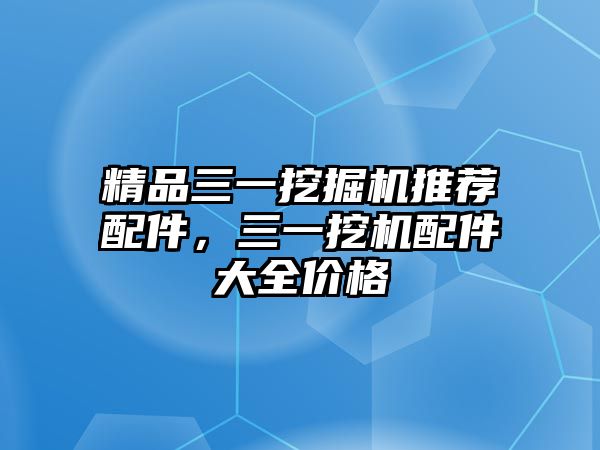 精品三一挖掘机推荐配件，三一挖机配件大全价格